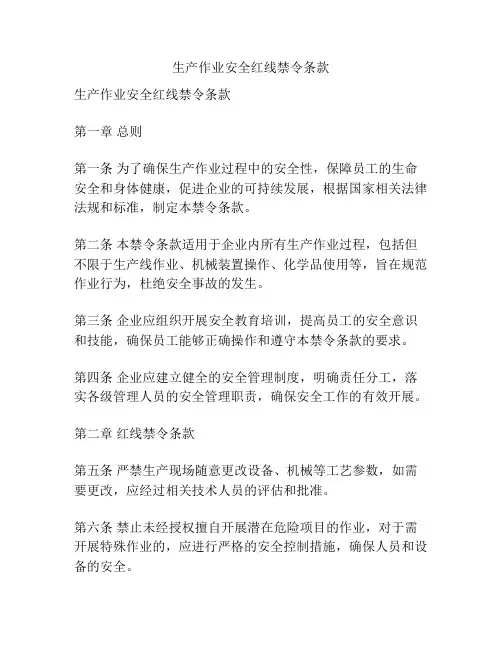 生产作业安全红线禁令条款

生产作业安全红线禁令条款

第一章 总则

第一条 为了确保生产作业过程中的安全性，保障员工的生命安全和身体健康，促进企业的可持续发展，根据国家相关法律法规和标准，制定本禁令条款。

第二条 本禁令条款适用于企业内所有生产作业过程，包括但不限于生产线作业、机械装置操作、化学品使用等，旨在规范作业行为，杜绝安全事故的发生。

第三条 企业应组织开展安全教育培训，提高员工的安全意识和技能，确保员工能够正确操作和遵守本禁令条款的要求。

第四条 企业应建立健全的安全管理制度，明确责任分工，落实各级管理人员的安全管理职责，确保安全工作的有效开展。

第二章 红线禁令条款

第五条 严禁生产现场随意更改设备、机械等工艺参数，如需要更改，应经过相关技术人员的评估和批准。

第六条 禁止未经授权擅自开展潜在危险项目的作业，对于需开展特殊作业的，应进行严格的安全控制措施，确保人员和设备的安全。